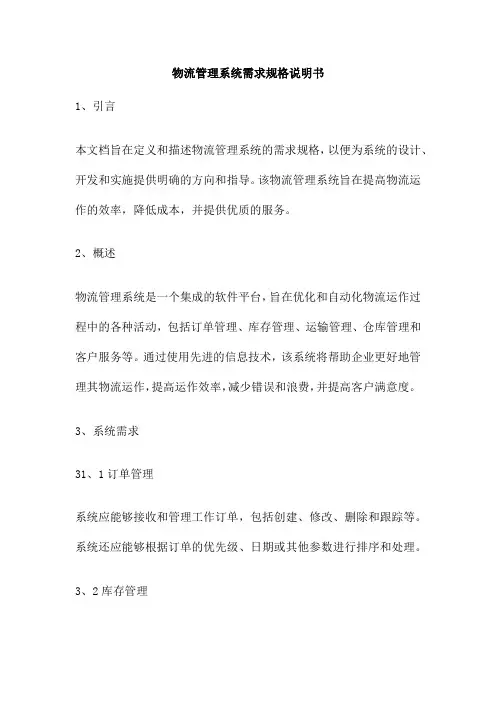 物流管理系统需求规格说明书

1、引言

本文档旨在定义和描述物流管理系统的需求规格，以便为系统的设计、开发和实施提供明确的方向和指导。该物流管理系统旨在提高物流运作的效率，降低成本，并提供优质的服务。

2、概述

物流管理系统是一个集成的软件平台，旨在优化和自动化物流运作过程中的各种活动，包括订单管理、库存管理、运输管理、仓库管理和客户服务等。通过使用先进的信息技术，该系统将帮助企业更好地管理其物流运作，提高运作效率，减少错误和浪费，并提高客户满意度。

3、系统需求

31、1订单管理

系统应能够接收和管理工作订单，包括创建、修改、删除和跟踪等。系统还应能够根据订单的优先级、日期或其他参数进行排序和处理。

3、2库存管理